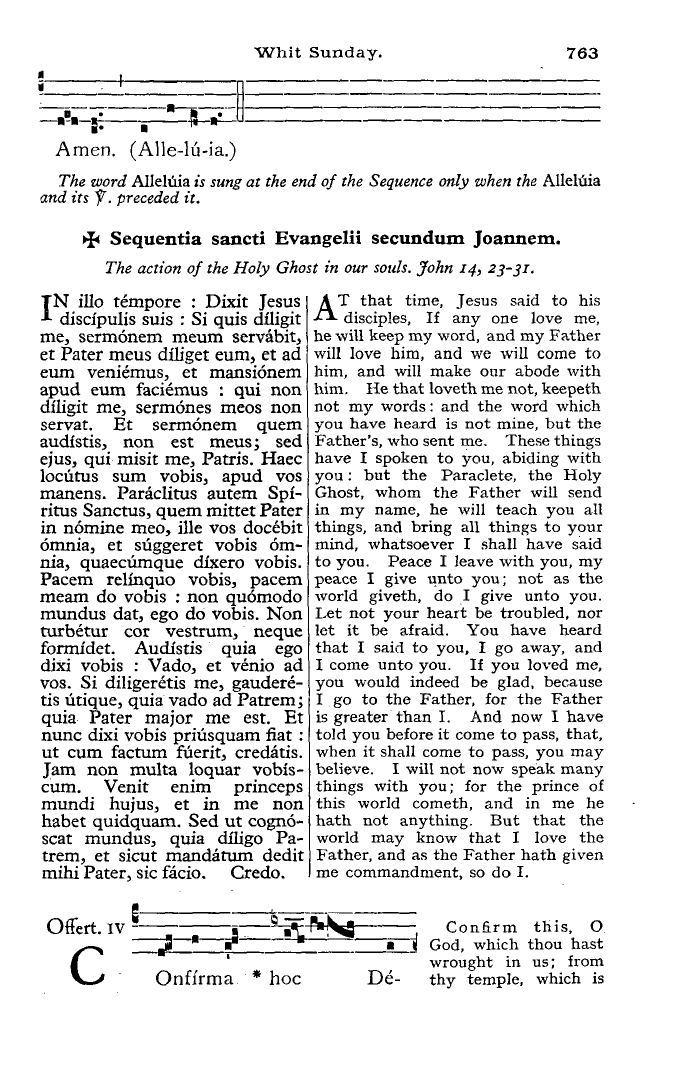 Whit Sunday. 763

Amen. (Alle-lú-ia.)

The word Allelúia is sung at the end of the Sequence only when the Allelúia and its ℣. preceded it.

✠ Sequentia sancti Evangelii secundum Joannem.

The action of the Holy Ghost in our souls. John 14, 23-31.

IN illo témpore : Dixit Jesus discípulis suis : Si quis díligit me, sermónem meum servábit, et Pater meus díliget eum, et ad eum veniémus, et mansiónem apud eum faciémus : qui non díligit me, sermónes meos non servat. Et sermónem quem audístis, non est meus; sed ejus, qui misit me, Patris. Haec locútus sum vobis, apud vos manens. Paráclitus autem Spíritus Sanctus, quem mittet Pater in nómine meo, ille vos docébit ómnia, et súggeret vobis ómnia, quaecúmque díxero vobis. Pacem relínquo vobis, pacem meam do vobis : non quómodo mundus dat, ego do vobis. Non turbétur cor vestrum, neque formídet. Audístis quia ego dixi vobis : Vado, et vénio ad vos. Si diligerétis me, gauderétis útique, quia vado ad Patrem; quia Pater major me est. Et nunc dixi vobis priúsquam fiat : ut cum factum fúerit, credátis. Jam non multa loquar vobíscum. Venit enim princeps mundi hujus, et in me non habet quidquam. Sed ut cognóscat mundus, quia díligo Patrem, et sicut mandátum dedit mihi Pater, sic fácio. Credo.

AT that time, Jesus said to his disciples, If any one love me, he will keep my word, and my Father will love him, and we will come to him, and will make our abode with him. He that loveth me not, keepeth not my words: and the word which you have heard is not mine, but the Father's, who sent me. These things have I spoken to you, abiding with you: but the Paraclete, the Holy Ghost, whom the Father will send in my name, he will teach you all things, and bring all things to your mind, whatsoever I shall have said to you. Peace I leave with you, my peace I give unto you; not as the world giveth, do I give unto you. Let not your heart be troubled, nor let it be afraid. You have heard that I said to you, I go away, and I come unto you. If you loved me, you would indeed be glad, because I go to the Father, for the Father is greater than I. And now I have told you before it come to pass, that, when it shall come to pass, you may believe. I will not now speak many things with you; for the prince of this world cometh, and in me he hath not anything. But that the world may know that I love the Father, and as the Father hath given me commandment, so do I.

Offert. IV

COnfírma * hoc Dé-

Confirm this, O God, which thou hast wrought in us; from thy temple, which is